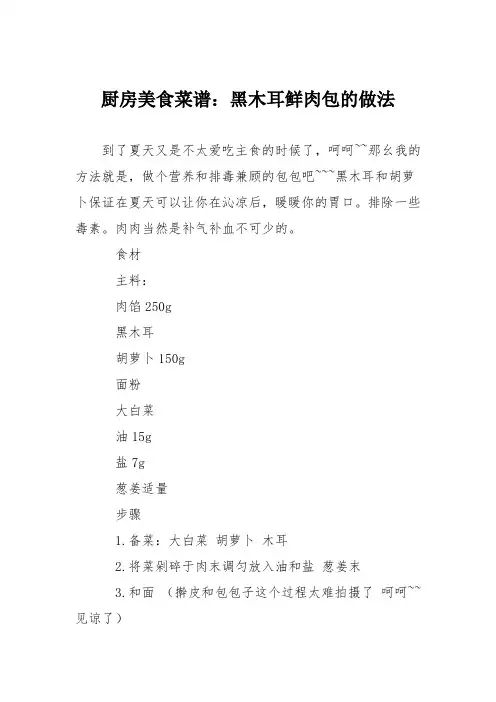 厨房美食菜谱：黑木耳鲜肉包的做法

到了夏天又是不太爱吃主食的时候了，呵呵~~那么我的方法就是，做个营养和排毒兼顾的包包吧~~~黑木耳和胡萝卜保证在夏天可以让你在沁凉后，暖暖你的胃口。排除一些毒素。肉肉当然是补气补血不可少的。

食材

主料：

肉馅 250g

黑木耳

胡萝卜 150g

面粉

大白菜

油 15g

盐 7g

葱姜适量

步骤

1.备菜：大白菜 胡萝卜 木耳

2.将菜剁碎于肉末调匀放入油和盐 葱姜末

3.和面 （擀皮和包包子这个过程太难拍摄了 呵呵~~见谅了）